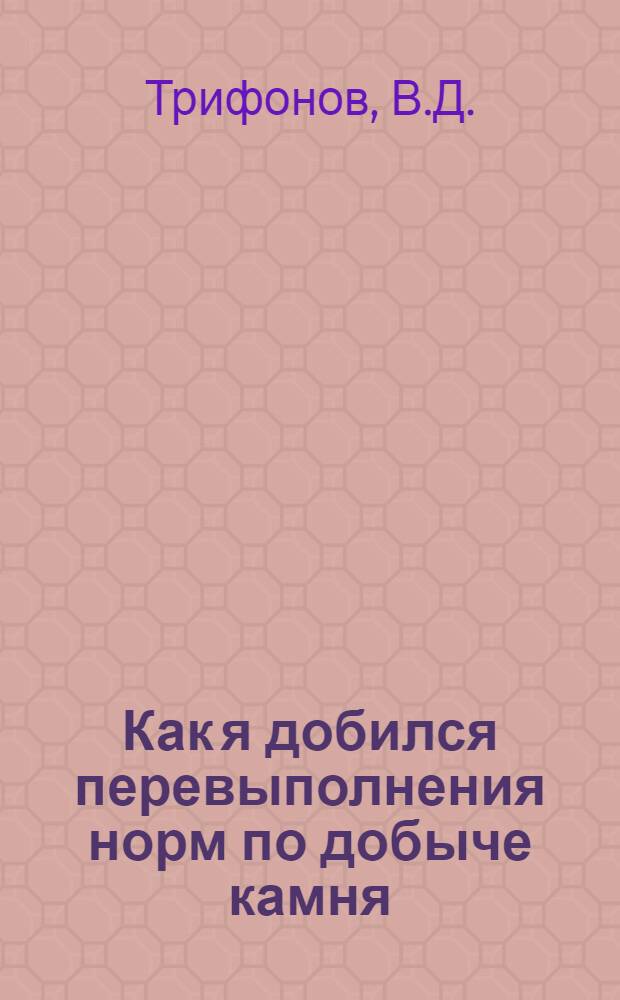 Трифонов, В.Д.

Как я добился перевыполнения норм по добыче камня